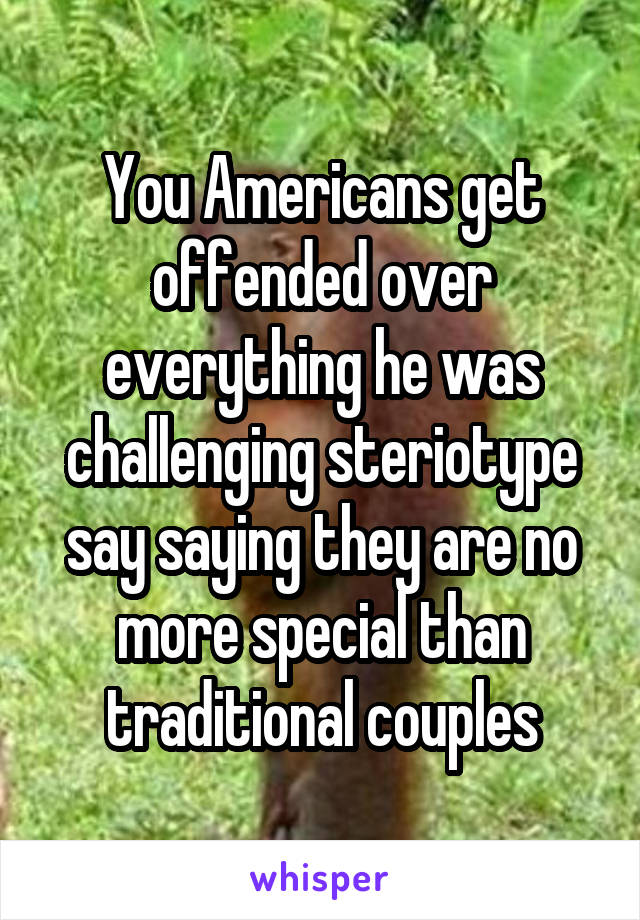 You Americans get offended over everything he was challenging steriotype say saying they are no more special than traditional couples

whisper